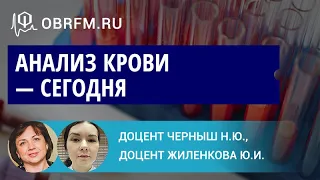 OBRFM.RU

АНАЛИЗ КРОВИ — СЕГОДНЯ

ДОЦЕНТ ЧЕРНЫШ Н.Ю.,
ДОЦЕНТ ЖИЛЕНКОВА Ю.И.